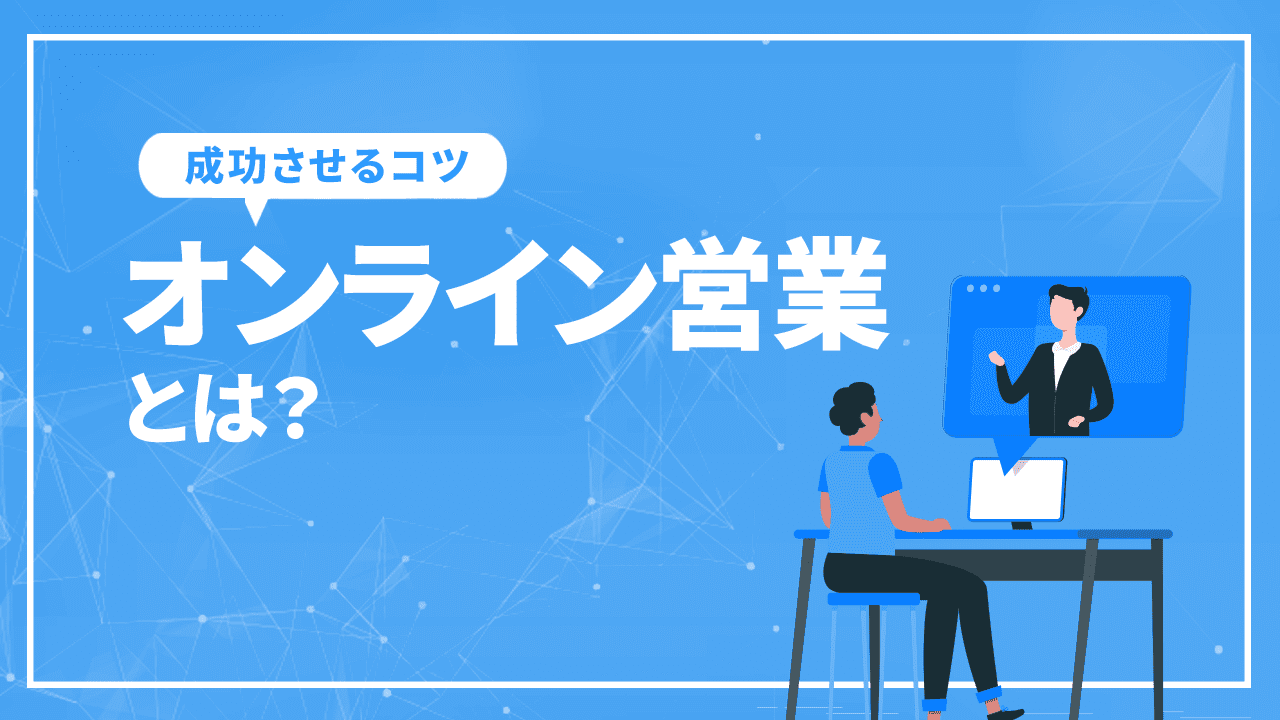 成功させるコツ

オンライン営業
とは？